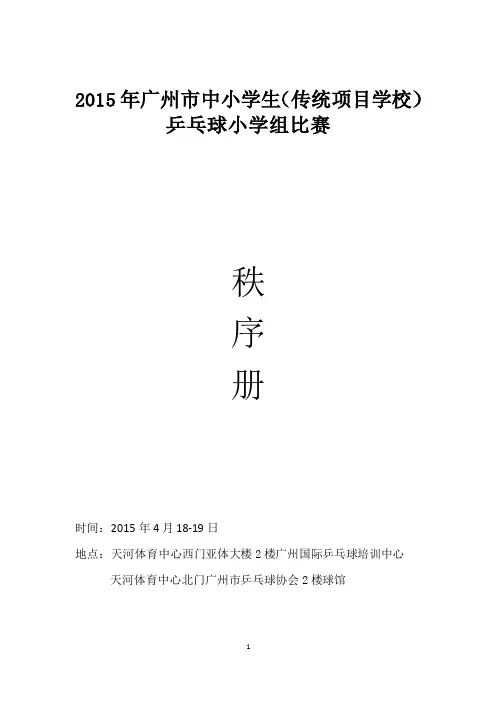 2015年广州市中小学生(传统项目学校)
乒乓球小学组比赛

秩
序
册

时间：2015年4月18-19日

地点：天河体育中心西门亚体大楼2楼广州国际乒乓球培训中心
天河体育中心北门广州市乒乓球协会2楼球馆

1